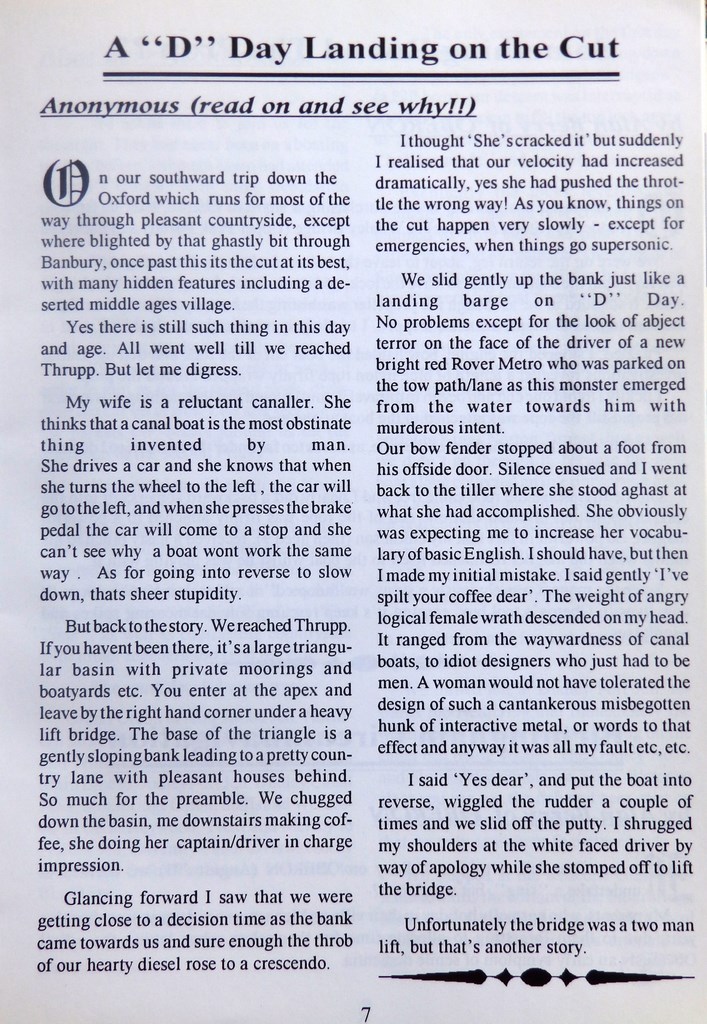 A "D" Day Landing on the Cut

Anonymous (read on and see why!!)

On our southward trip down the Oxford which runs for most of the way through pleasant countryside, except where blighted by that ghastly bit through Banbury, once past this its the cut at its best, with many hidden features including a deserted middle ages village.

Yes there is still such thing in this day and age. All went well till we reached Thrupp. But let me digress.

My wife is a reluctant canaller. She thinks that a canal boat is the most obstinate thing invented by man. She drives a car and she knows that when she turns the wheel to the left , the car will go to the left, and when she presses the brake pedal the car will come to a stop and she can't see why a boat wont work the same way . As for going into reverse to slow down, thats sheer stupidity.

But back to the story. We reached Thrupp. If you havent been there, it's a large triangular basin with private moorings and boatyards etc. You enter at the apex and leave by the right hand corner under a heavy lift bridge. The base of the triangle is a gently sloping bank leading to a pretty country lane with pleasant houses behind. So much for the preamble. We chugged down the basin, me downstairs making coffee, she doing her captain/driver in charge impression.

Glancing forward I saw that we were getting close to a decision time as the bank came towards us and sure enough the throb of our hearty diesel rose to a crescendo.

I thought 'She's cracked it' but suddenly I realised that our velocity had increased dramatically, yes she had pushed the throttle the wrong way! As you know, things on the cut happen very slowly - except for emergencies, when things go supersonic.

We slid gently up the bank just like a landing barge on "D" Day. No problems except for the look of abject terror on the face of the driver of a new bright red Rover Metro who was parked on the tow path/lane as this monster emerged from the water towards him with murderous intent.
Our bow fender stopped about a foot from his offside door. Silence ensued and I went back to the tiller where she stood aghast at what she had accomplished. She obviously was expecting me to increase her vocabulary of basic English. I should have, but then I made my initial mistake. I said gently 'I've spilt your coffee dear'. The weight of angry logical female wrath descended on my head. It ranged from the waywardness of canal boats, to idiot designers who just had to be men. A woman would not have tolerated the design of such a cantankerous misbegotten hunk of interactive metal, or words to that effect and anyway it was all my fault etc, etc.

I said 'Yes dear', and put the boat into reverse, wiggled the rudder a couple of times and we slid off the putty. I shrugged my shoulders at the white faced driver by way of apology while she stomped off to lift the bridge.

Unfortunately the bridge was a two man lift, but that's another story.

7